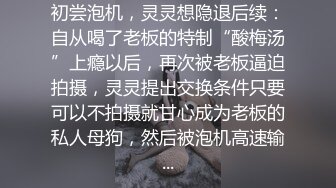 初尝泡机，灵灵想隐退后续：自从喝了老板的特制“酸梅汤”上瘾以后，再次被老板逼迫拍摄，灵灵提出交换条件只要可以不拍摄就甘心成为老板的私人母狗，然后被泡机高速输…